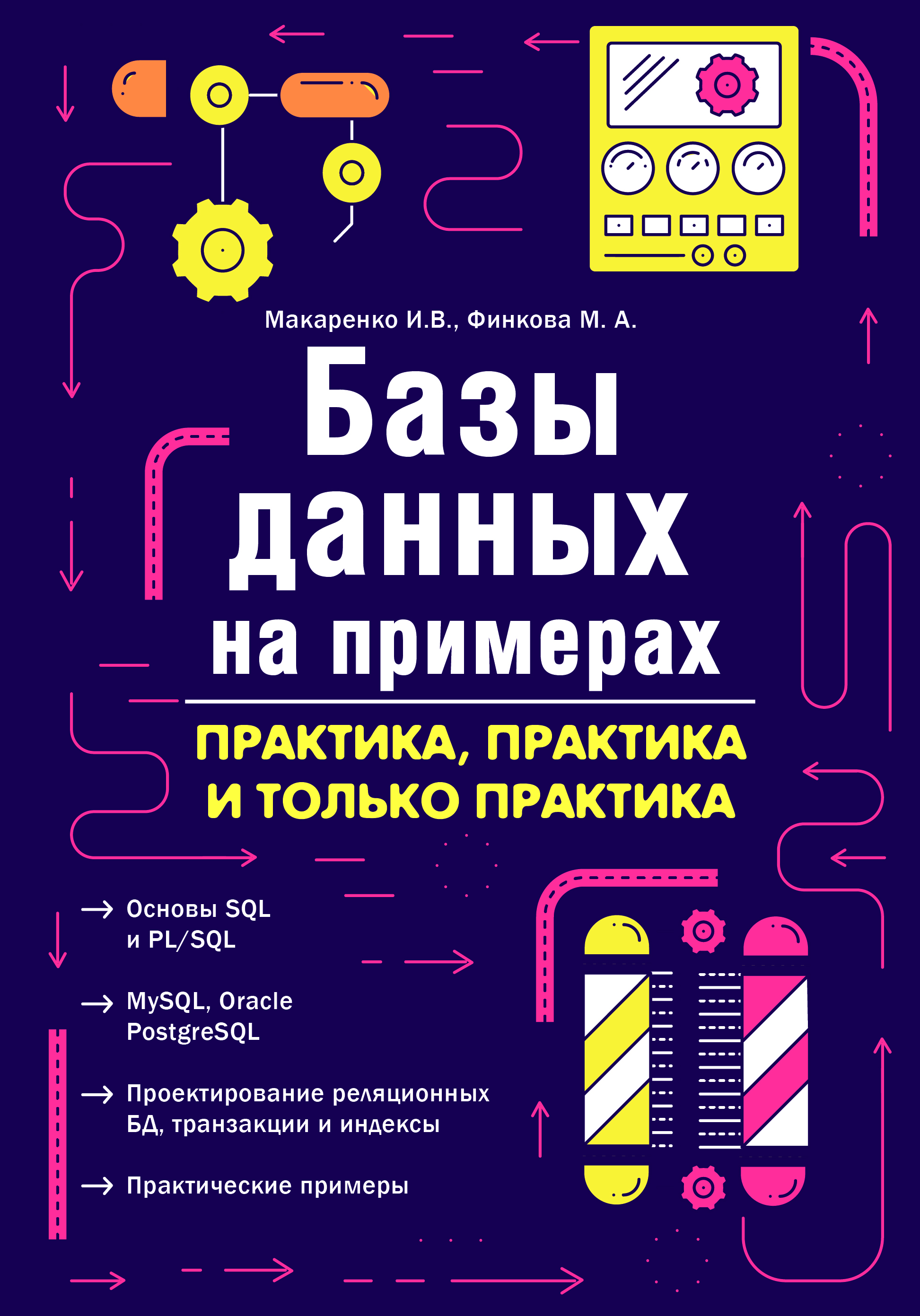 Макаренко И.В., Финкова М. А.

Базы данных на примерах

ПРАКТИКА, ПРАКТИКА И ТОЛЬКО ПРАКТИКА

→ Основы SQL и PL/SQL

→ MySQL, Oracle PostgreSQL

→ Проектирование реляционных БД, транзакции и индексы

→ Практические примеры